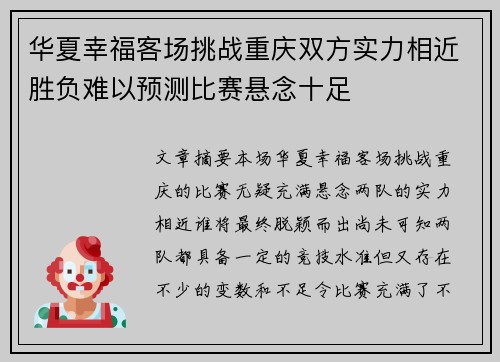 华夏幸福客场挑战重庆双方实力相近胜负难以预测比赛悬念十足

文章摘要本场华夏幸福客场挑战重庆的比赛无疑充满悬念两队的实力相近谁将最终脱颖而出尚未可知两队都具备一定的竞技水准但又存在不少的变数和不足令比赛充满了不